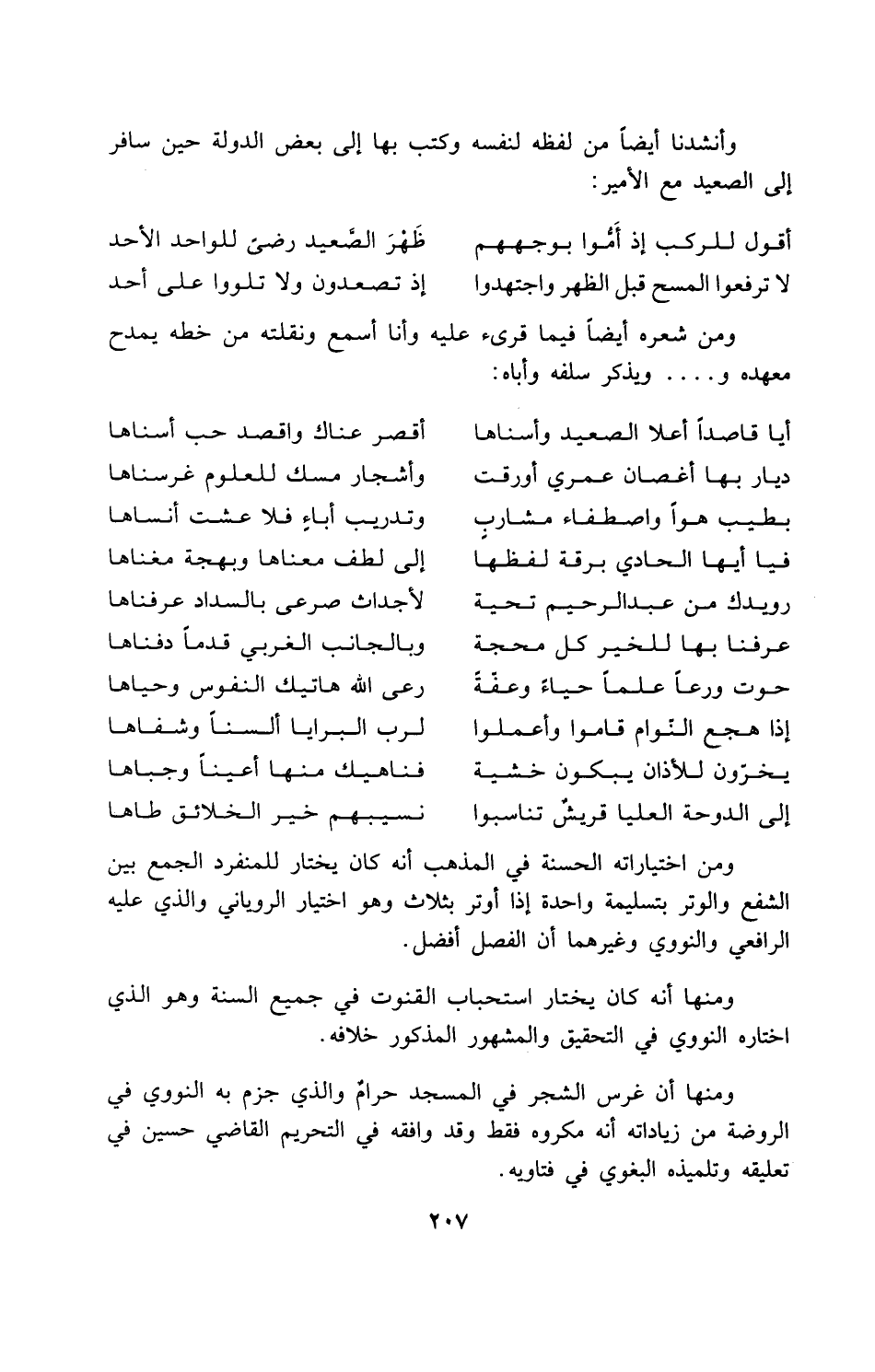 وأنشدنا أيضاً من لفظه لنفسه وكتب بها إلى بعض الدولة حين سافر إلى الصعيد مع الأمير:

أقول للركب إذ أَمُّوا بوجههم ظَهْرَ الصَّعيد رضىً للواحد الأحد
لا ترفعوا المسح قبل الظهر واجتهدوا إذ تصعدون ولا تلووا على أحد

ومن شعره أيضاً فيما قرىء عليه وأنا أسمع ونقلته من خطه يمدح معهده و.... ويذكر سلفه وأباه:

أيا قاصداً أعلا الصعيد وأسناها أقصر عناك واقصد حب أسناها
ديار بها أغصان عمري أورقت وأشجار مسك للعلوم غرسناها
بطيب هواً واصطفاء مشاربٍ وتدريب أباءٍ فلا عشت أنساها
فيا أيها الحادي برقة لفظها إلى لطف معناها وبهجة مغناها
رويدك من عبدالرحيم تحية لأجداث صرعى بالسداد عرفناها
عرفنا بها للخير كل محجة وبالجانب الغربي قدماً دفناها
حوت ورعاً علماً حياءً وعفّةً رعى الله هاتيك النفوس وحياها
إذا هجع النّوام قاموا وأعملوا لرب البرايا ألسناً وشفاها
يخرّون للأذان يبكون خشية فناهيك منها أعيناً وجباها
إلى الدوحة العليا قريشٌ تناسبوا نسيبهم خير الخلائق طاها

ومن اختياراته الحسنة في المذهب أنه كان يختار للمنفرد الجمع بين الشفع والوتر بتسليمة واحدة إذا أوتر بثلاث وهو اختيار الروياني والذي عليه الرافعي والنووي وغيرهما أن الفصل أفضل.

ومنها أنه كان يختار استحباب القنوت في جميع السنة وهو الذي اختاره النووي في التحقيق والمشهور المذكور خلافه.

ومنها أن غرس الشجر في المسجد حرامٌ والذي جزم به النووي في الروضة من زياداته أنه مكروه فقط وقد وافقه في التحريم القاضي حسين في تعليقه وتلميذه البغوي في فتاويه.

٢٠٧